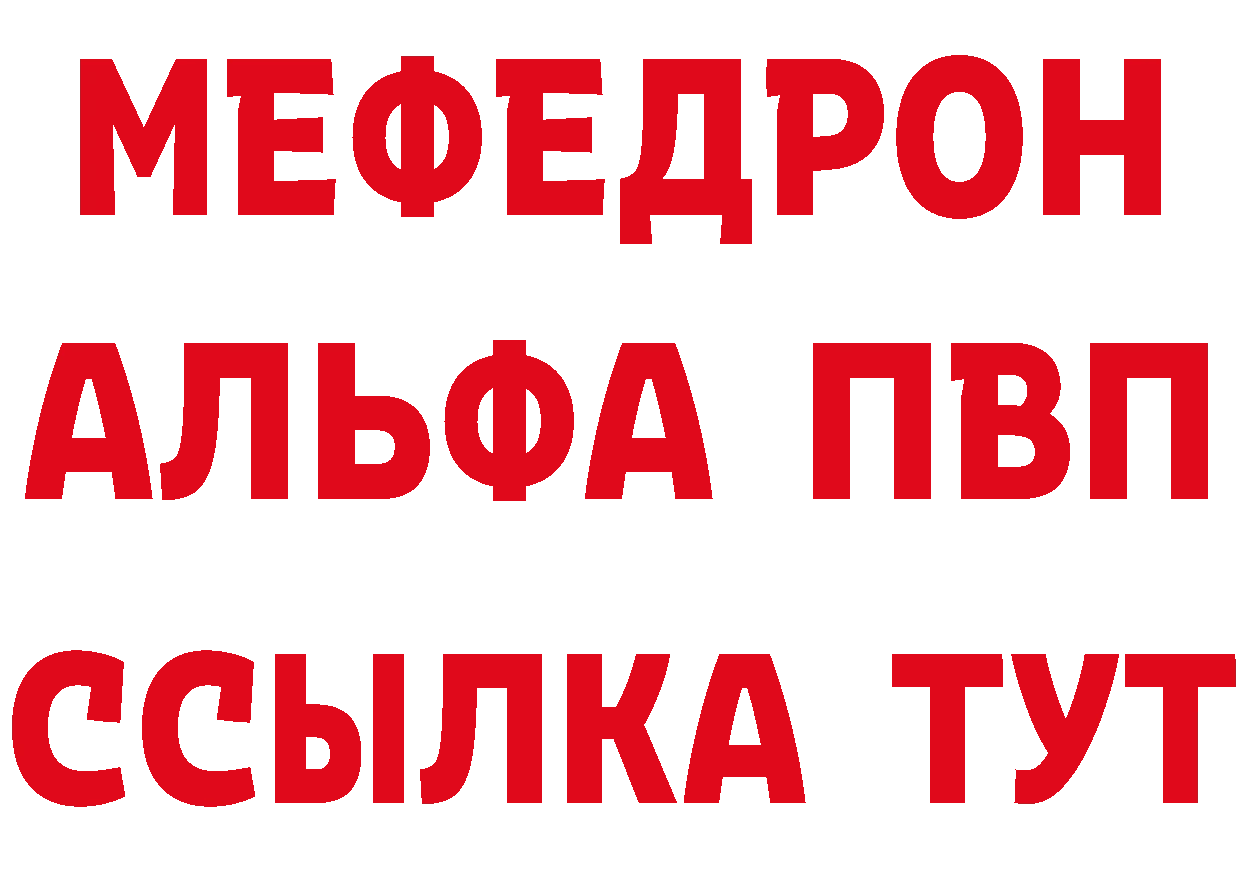 МЕФЕДРОН
АЛЬФА ПВП
ССЫЛКА ТУТ